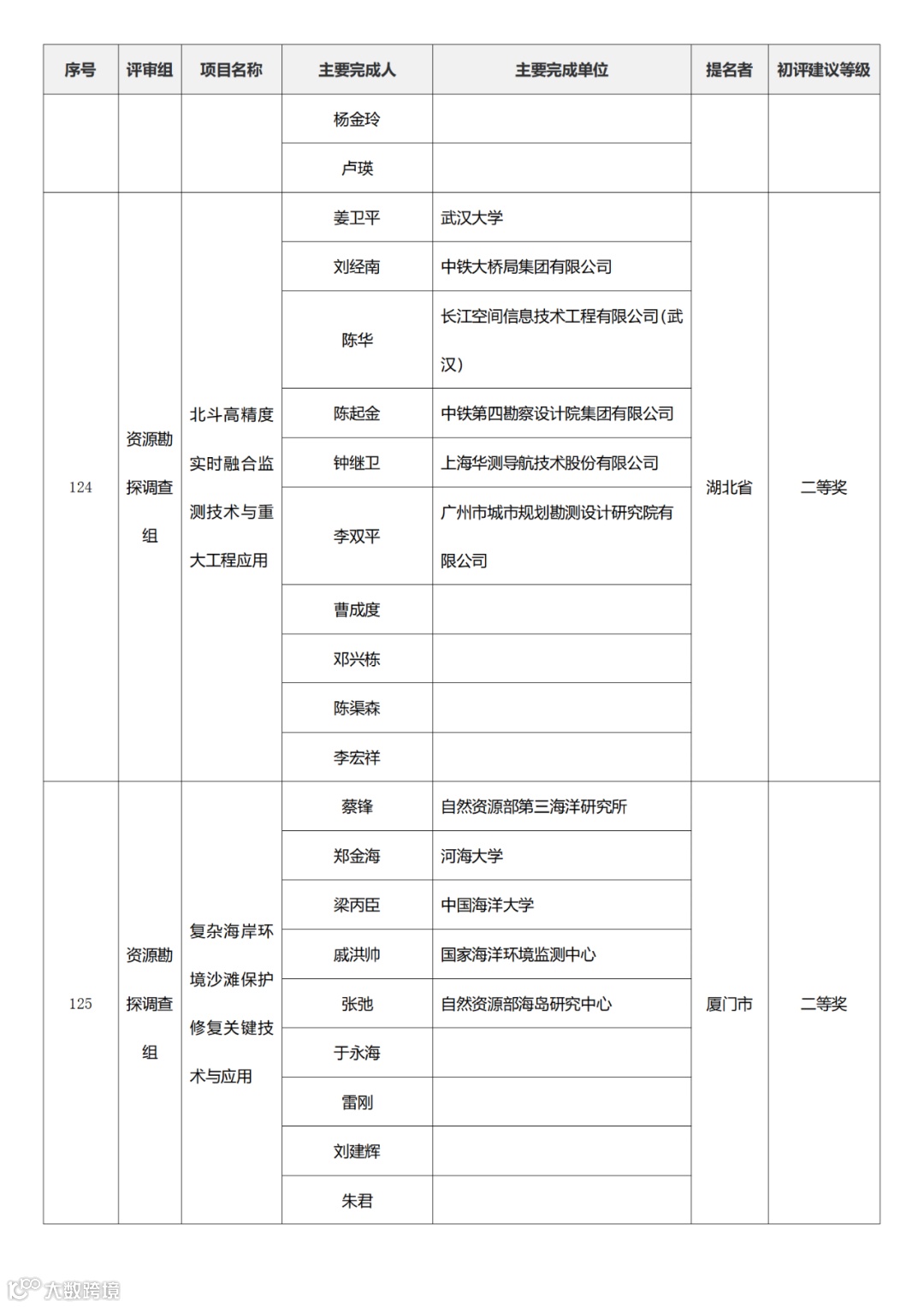 | 序号 | 评审组 | 项目名称 | 主要完成人 | 主要完成单位 | 提名者 | 初评建议等级 |
|---|---|---|---|---|---|---|
| | | | 杨金玲 | | | |
| | | | 卢瑛 | | | |
| 124 | 资源勘探调查组 | 北斗高精度实时融合监测技术与重大工程应用 | 姜卫平 | 武汉大学 | 湖北省 | 二等奖 |
| | | | 刘经南 | 中铁大桥局集团有限公司 | | |
| | | | 陈华 | 长江空间信息技术工程有限公司(武汉) | | |
| | | | 陈起金 | 中铁第四勘察设计院集团有限公司 | | |
| | | | 钟继卫 | 上海华测导航技术股份有限公司 | | |
| | | | 李双平 | 广州市城市规划勘测设计研究院有限公司 | | |
| | | | 曹成度 | | | |
| | | | 邓兴栋 | | | |
| | | | 陈渠森 | | | |
| | | | 李宏祥 | | | |
| 125 | 资源勘探调查组 | 复杂海岸环境沙滩保护修复关键技术与应用 | 蔡锋 | 自然资源部第三海洋研究所 | 厦门市 | 二等奖 |
| | | | 郑金海 | 河海大学 | | |
| | | | 梁丙臣 | 中国海洋大学 | | |
| | | | 戚洪帅 | 国家海洋环境监测中心 | | |
| | | | 张弛 | 自然资源部海岛研究中心 | | |
| | | | 于永海 | | | |
| | | | 雷刚 | | | |
| | | | 刘建辉 | | | |
| | | | 朱君 | | | |

大数跨境